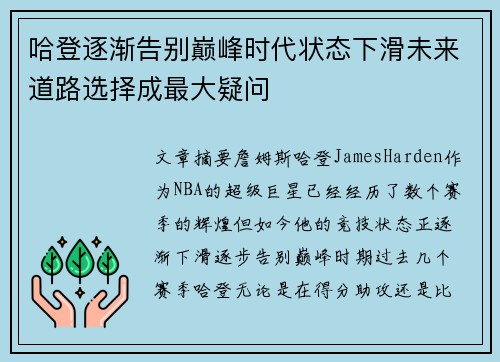 哈登逐渐告别巅峰时代状态下滑未来道路选择成最大疑问

文章摘要詹姆斯哈登JamesHarden作为NBA的超级巨星已经经历了数个赛季的辉煌但如今他的竞技状态正逐渐下滑逐步告别巅峰时期过去几个赛季哈登无论是在得分助攻还是比